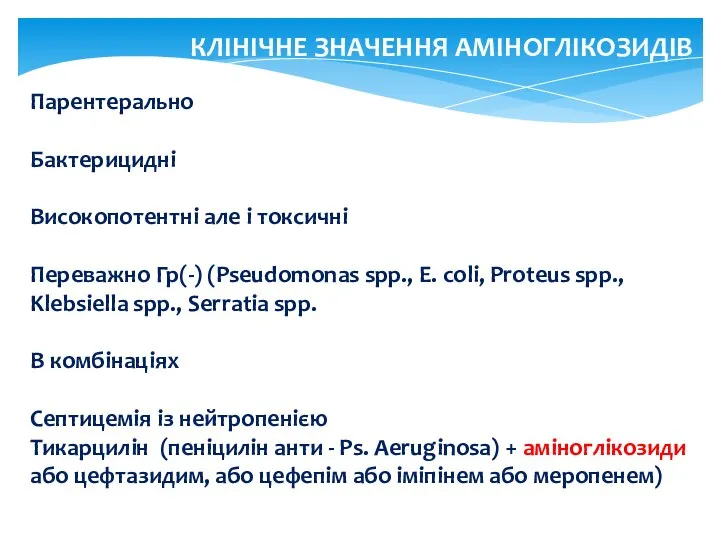 КЛІНІЧНЕ ЗНАЧЕННЯ АМІНОГЛІКОЗИДІВ

Парентерально

Бактерицидні

Високопотентні але і токсичні

Переважно Гр(-) (Pseudomonas spp., E. coli, Proteus spp., Klebsiella spp., Serratia spp.

В комбінаціях

Септицемія із нейтропенією
Тикарцилін (пеніцилін анти - Ps. Aeruginosa) + аміноглікозиди або цефтазидим, або цефепім або іміпінем або меропенем)